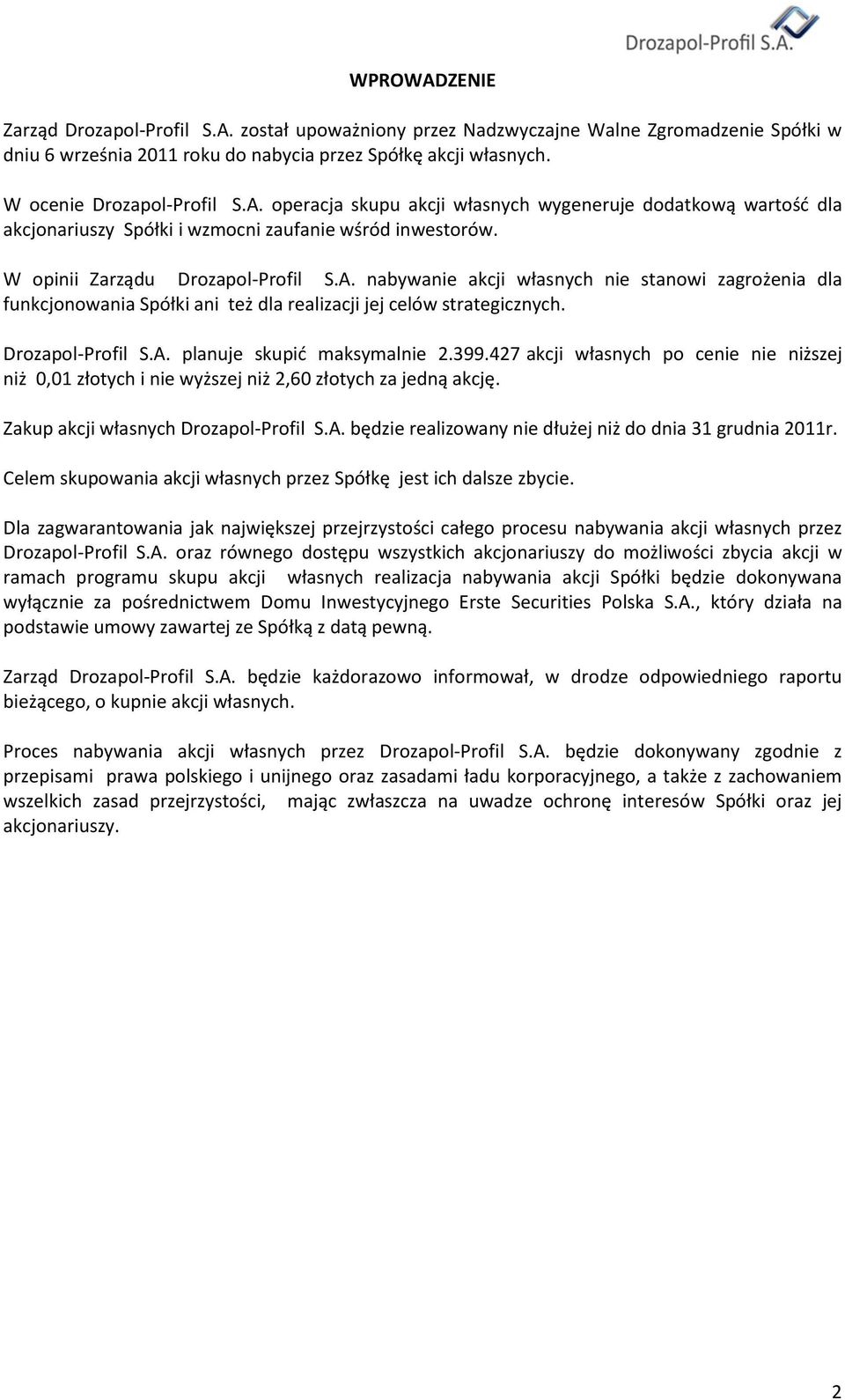 Drozapol-Profil S.A.

WPROWADZENIE

Zarząd Drozapol-Profil S.A. został upoważniony przez Nadzwyczajne Walne Zgromadzenie Spółki w dniu 6 września 2011 roku do nabycia przez Spółkę akcji własnych.

W ocenie Drozapol-Profil S.A. operacja skupu akcji własnych wygeneruje dodatkową wartość dla akcjonariuszy Spółki i wzmocni zaufanie wśród inwestorów.

W opinii Zarządu Drozapol-Profil S.A. nabywanie akcji własnych nie stanowi zagrożenia dla funkcjonowania Spółki ani też dla realizacji jej celów strategicznych.

Drozapol-Profil S.A. planuje skupić maksymalnie 2.399.427 akcji własnych po cenie nie niższej niż 0,01 złotych i nie wyższej niż 2,60 złotych za jedną akcję.

Zakup akcji własnych Drozapol-Profil S.A. będzie realizowany nie dłużej niż do dnia 31 grudnia 2011r.

Celem skupowania akcji własnych przez Spółkę jest ich dalsze zbycie.

Dla zagwarantowania jak największej przejrzystości całego procesu nabywania akcji własnych przez Drozapol-Profil S.A. oraz równego dostępu wszystkich akcjonariuszy do możliwości zbycia akcji w ramach programu skupu akcji własnych realizacja nabywania akcji Spółki będzie dokonywana wyłącznie za pośrednictwem Domu Inwestycyjnego Erste Securities Polska S.A., który działa na podstawie umowy zawartej ze Spółką z datą pewną.

Zarząd Drozapol-Profil S.A. będzie każdorazowo informował, w drodze odpowiedniego raportu bieżącego, o kupnie akcji własnych.

Proces nabywania akcji własnych przez Drozapol-Profil S.A. będzie dokonywany zgodnie z przepisami prawa polskiego i unijnego oraz zasadami ładu korporacyjnego, a także z zachowaniem wszelkich zasad przejrzystości, mając zwłaszcza na uwadze ochronę interesów Spółki oraz jej akcjonariuszy.

2